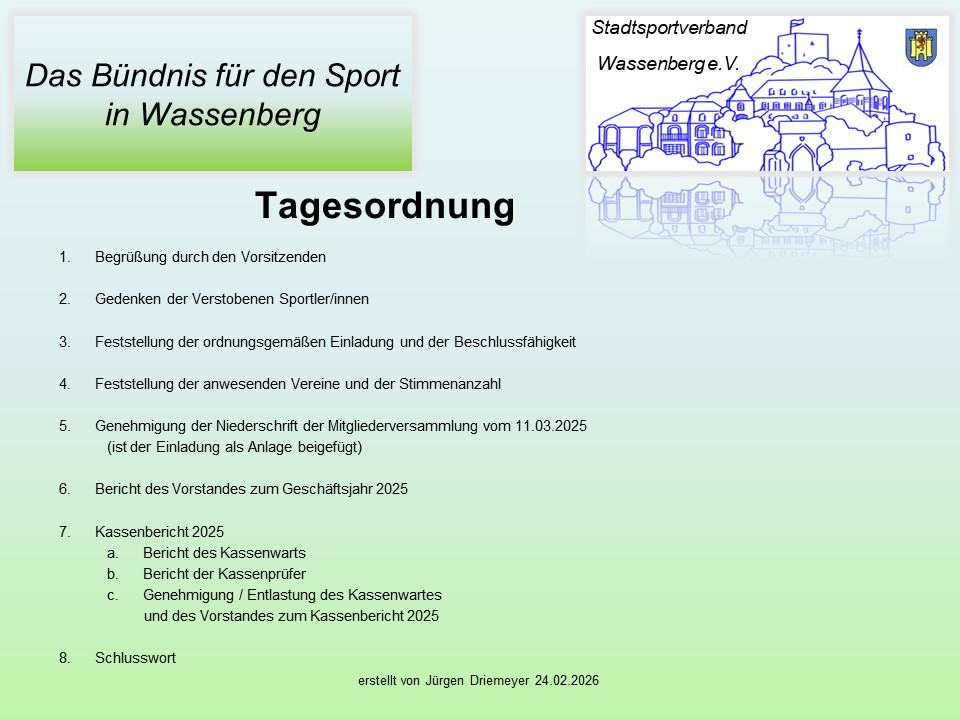 Das Bündnis für den Sport in Wassenberg

Stadtsportverband Wassenberg e.V.

Tagesordnung

1. Begrüßung durch den Vorsitzenden

2. Gedenken der Verstobenen Sportler/innen

3. Feststellung der ordnungsgemäßen Einladung und der Beschlussfähigkeit

4. Feststellung der anwesenden Vereine und der Stimmenanzahl

5. Genehmigung der Niederschrift der Mitgliederversammlung vom 11.03.2025 (ist der Einladung als Anlage beigefügt)

6. Bericht des Vorstandes zum Geschäftsjahr 2025

7. Kassenbericht 2025
a. Bericht des Kassenwarts
b. Bericht der Kassenprüfer
c. Genehmigung / Entlastung des Kassenwartes und des Vorstandes zum Kassenbericht 2025

8. Schlusswort

erstellt von Jürgen Driemeyer 24.02.2026